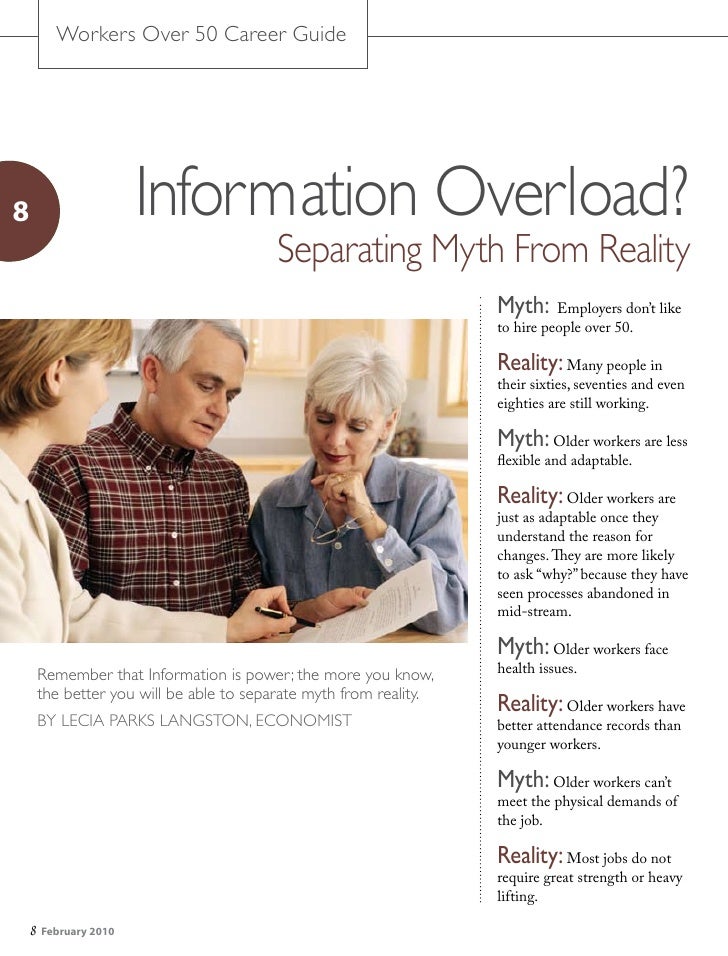 Workers Over 50 Career Guide

8

Information Overload?

Separating Myth From Reality

Remember that Information is power; the more you know, the better you will be able to separate myth from reality.

BY LECIA PARKS LANGSTON, ECONOMIST

Myth: Employers don't like to hire people over 50.

Reality: Many people in their sixties, seventies and even eighties are still working.

Myth: Older workers are less flexible and adaptable.

Reality: Older workers are just as adaptable once they understand the reason for changes. They are more likely to ask "why?" because they have seen processes abandoned in mid-stream.

Myth: Older workers face health issues.

Reality: Older workers have better attendance records than younger workers.

Myth: Older workers can't meet the physical demands of the job.

Reality: Most jobs do not require great strength or heavy lifting.

8 February 2010